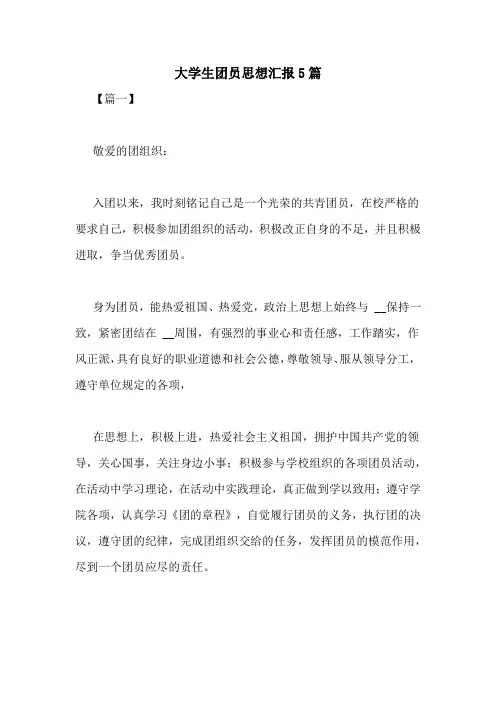 大学生团员思想汇报5篇

【篇一】

敬爱的团组织：

入团以来，我时刻铭记自己是一个光荣的共青团员，在校严格的要求自己，积极参加团组织的活动，积极改正自身的不足，并且积极进取，争当优秀团员。

身为团员，能热爱祖国、热爱党，政治上思想上始终与 __保持一致，紧密团结在 __周围，有强烈的事业心和责任感，工作踏实，作风正派，具有良好的职业道德和社会公德，尊敬领导、服从领导分工，遵守单位规定的各项，

在思想上，积极上进，热爱社会主义祖国，拥护中国共产党的领导，关心国事，关注身边小事；积极参与学校组织的各项团员活动，在活动中学习理论，在活动中实践理论，真正做到学以致用；遵守学院各项，认真学习《团的章程》，自觉履行团员的义务，执行团的决议，遵守团的纪律，完成团组织交给的任务，发挥团员的模范作用，尽到一个团员应尽的责任。